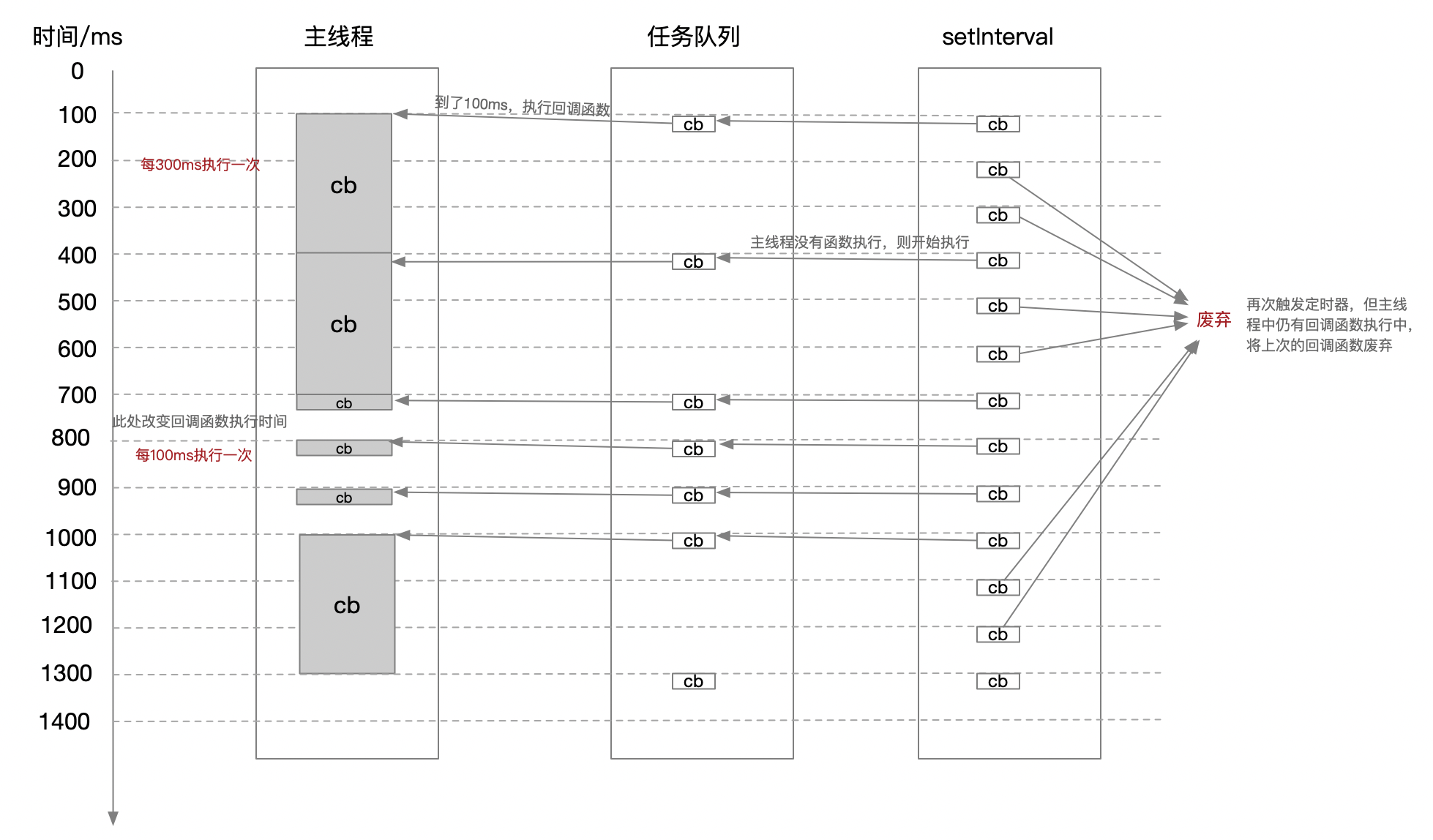 时间/ms

主线程

任务队列

setInterval

0
100
200
300
400
500
600
700
800
900
1000
1100
1200
1300
1400

每300ms执行一次

此处改变回调函数执行时间

每100ms执行一次

cb
cb
cb
cb
cb
cb

到了100ms，执行回调函数

主线程没有函数执行，则开始执行

cb
cb
cb
cb
cb
cb
cb

cb
cb
cb
cb
cb
cb
cb
cb
cb
cb
cb
cb
cb

废弃

再次触发定时器，但主线程中仍有回调函数执行中，将上次的回调函数废弃